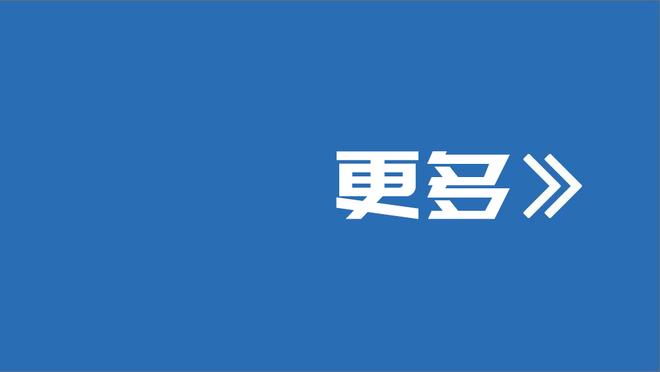 更多》